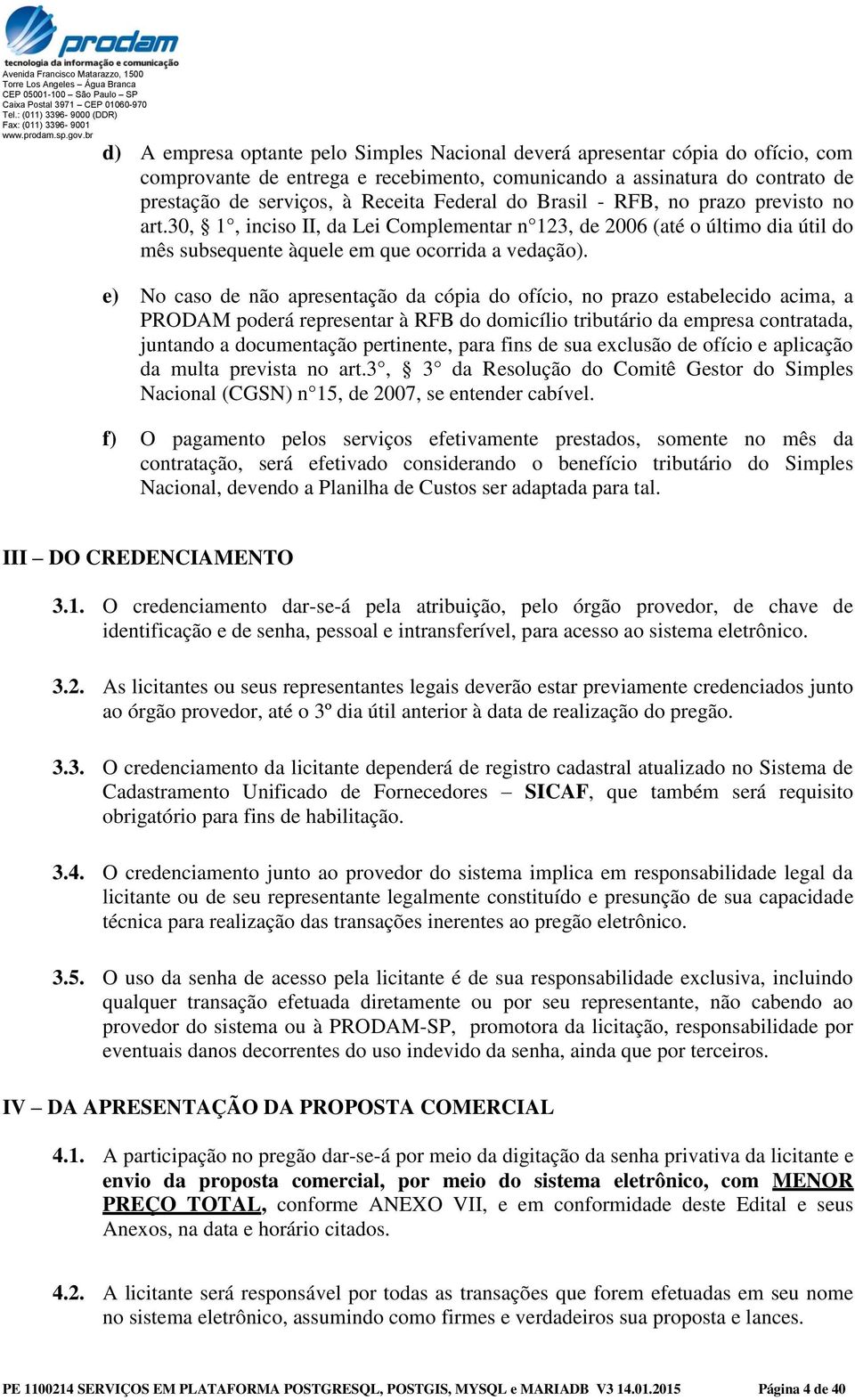 prodam
tecnologia da informação e comunicação
Avenida Francisco Matarazzo, 1500
Torre Los Angeles – Água Branca
CEP 05001-100 – São Paulo – SP
Caixa Postal 3971 – CEP 01060-970
Tel.: (011) 3396- 9000 (DDR)
Fax: (011) 3396- 9001
www.prodam.sp.gov.br

d) A empresa optante pelo Simples Nacional deverá apresentar cópia do ofício, com comprovante de entrega e recebimento, comunicando a assinatura do contrato de prestação de serviços, à Receita Federal do Brasil - RFB, no prazo previsto no art.30, § 1°, inciso II, da Lei Complementar n°123, de 2006 (até o último dia útil do mês subsequente àquele em que ocorrida a vedação).

e) No caso de não apresentação da cópia do ofício, no prazo estabelecido acima, a PRODAM poderá representar à RFB do domicílio tributário da empresa contratada, juntando a documentação pertinente, para fins de sua exclusão de ofício e aplicação da multa prevista no art.3°, § 3° da Resolução do Comitê Gestor do Simples Nacional (CGSN) n°15, de 2007, se entender cabível.

f) O pagamento pelos serviços efetivamente prestados, somente no mês da contratação, será efetivado considerando o benefício tributário do Simples Nacional, devendo a Planilha de Custos ser adaptada para tal.

III – DO CREDENCIAMENTO

3.1. O credenciamento dar-se-á pela atribuição, pelo órgão provedor, de chave de identificação e de senha, pessoal e intransferível, para acesso ao sistema eletrônico.

3.2. As licitantes ou seus representantes legais deverão estar previamente credenciados junto ao órgão provedor, até o 3º dia útil anterior à data de realização do pregão.

3.3. O credenciamento da licitante dependerá de registro cadastral atualizado no Sistema de Cadastramento Unificado de Fornecedores – SICAF, que também será requisito obrigatório para fins de habilitação.

3.4. O credenciamento junto ao provedor do sistema implica em responsabilidade legal da licitante ou de seu representante legalmente constituído e presunção de sua capacidade técnica para realização das transações inerentes ao pregão eletrônico.

3.5. O uso da senha de acesso pela licitante é de sua responsabilidade exclusiva, incluindo qualquer transação efetuada diretamente ou por seu representante, não cabendo ao provedor do sistema ou à PRODAM-SP, promotora da licitação, responsabilidade por eventuais danos decorrentes do uso indevido da senha, ainda que por terceiros.

IV – DA APRESENTAÇÃO DA PROPOSTA COMERCIAL

4.1. A participação no pregão dar-se-á por meio da digitação da senha privativa da licitante e envio da proposta comercial, por meio do sistema eletrônico, com MENOR PREÇO TOTAL, conforme ANEXO VII, e em conformidade deste Edital e seus Anexos, na data e horário citados.

4.2. A licitante será responsável por todas as transações que forem efetuadas em seu nome no sistema eletrônico, assumindo como firmes e verdadeiros sua proposta e lances.

PE 1100214 SERVIÇOS EM PLATAFORMA POSTGRESQL, POSTGIS, MYSQL e MARIADB V3 14.01.2015 Página 4 de 40